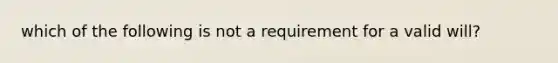 which of the following is not a requirement for a valid will?